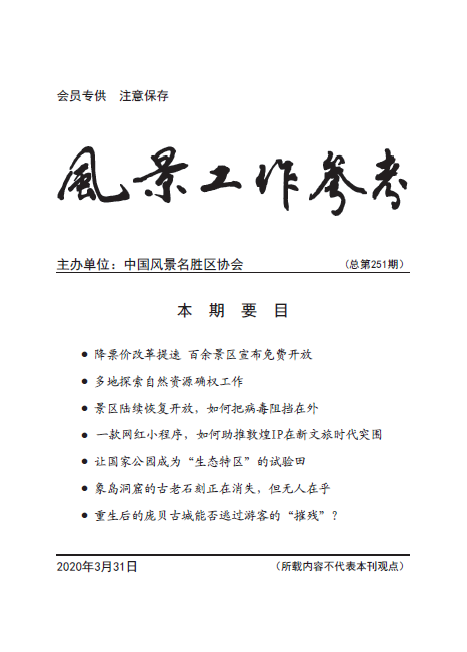 会员专供　注意保存

風景工作参考

主办单位：中国风景名胜区协会　（总第251期）

本 期 要 目

● 降票价改革提速 百余景区宣布免费开放

● 多地探索自然资源确权工作

● 景区陆续恢复开放，如何把病毒阻挡在外

● 一款网红小程序，如何助推敦煌IP在新文旅时代突围

● 让国家公园成为“生态特区”的试验田

● 象岛洞窟的古老石刻正在消失，但无人在乎

● 重生后的庞贝古城能否逃过游客的“摧残”？

2020年3月31日　（所载内容不代表本刊观点）